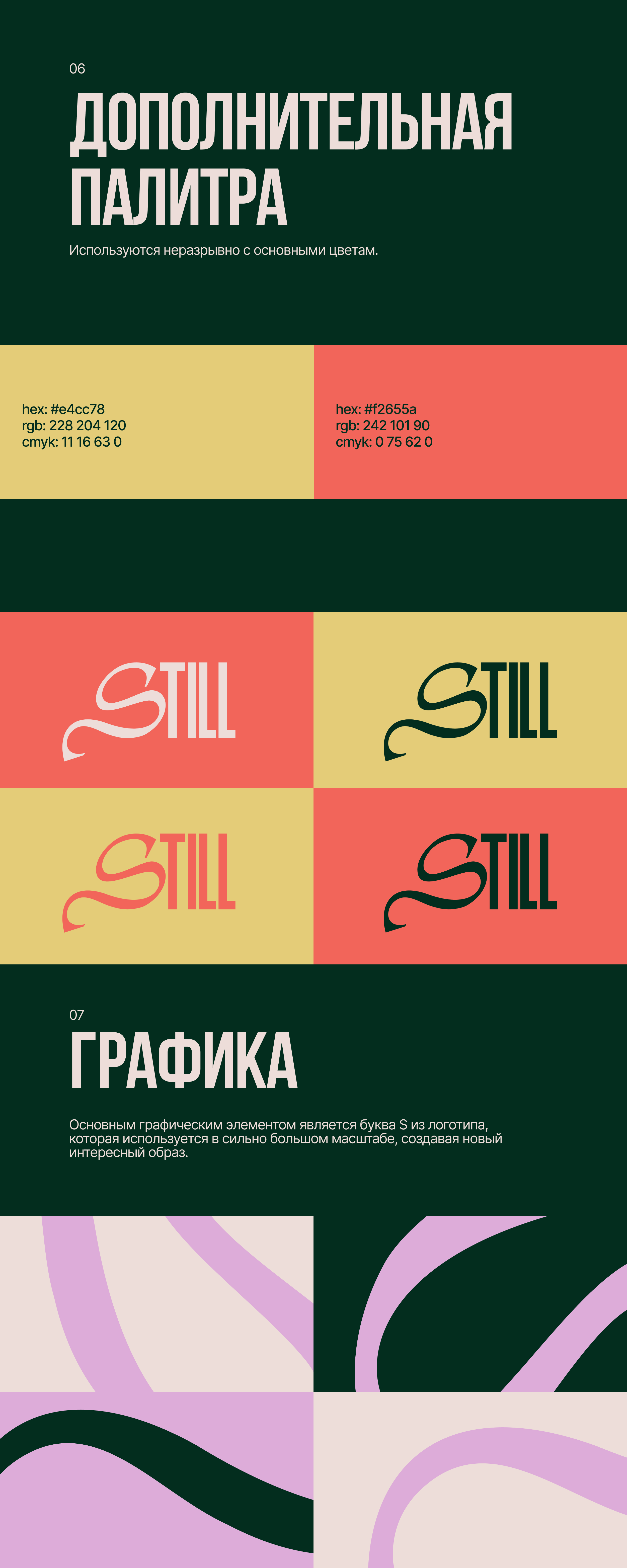 06

ДОПОЛНИТЕЛЬНАЯ ПАЛИТРА

Используются неразрывно с основными цветам.

hex: #e4cc78
rgb: 228 204 120
cmyk: 11 16 63 0

hex: #f2655a
rgb: 242 101 90
cmyk: 0 75 62 0

STILL

STILL

STILL

STILL

07

ГРАФИКА

Основным графическим элементом является буква S из логотипа, которая используется в сильно большом масштабе, создавая новый интересный образ.